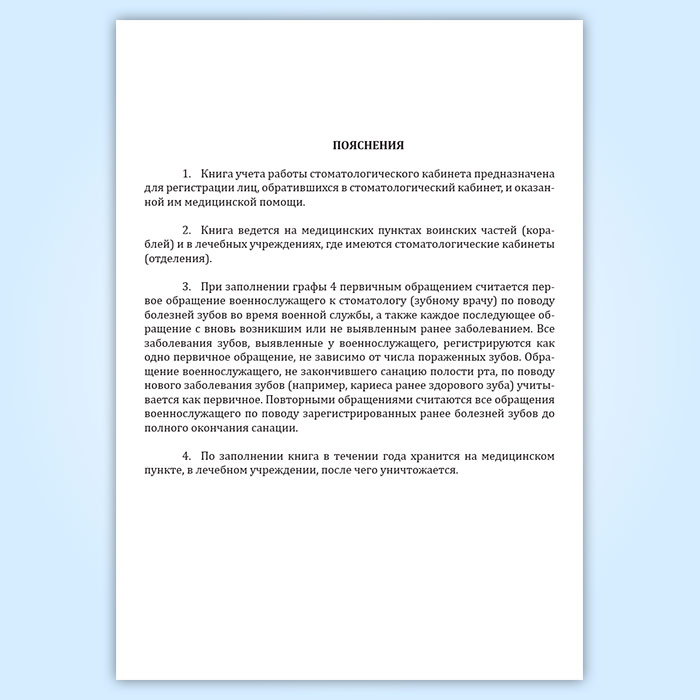 ПОЯСНЕНИЯ

1. Книга учета работы стоматологического кабинета предназначена для регистрации лиц, обратившихся в стоматологический кабинет, и оказанной им медицинской помощи.

2. Книга ведется на медицинских пунктах воинских частей (кораблей) и в лечебных учреждениях, где имеются стоматологические кабинеты (отделения).

3. При заполнении графы 4 первичным обращением считается первое обращение военнослужащего к стоматологу (зубному врачу) по поводу болезней зубов во время военной службы, а также каждое последующее обращение с вновь возникшим или не выявленным ранее заболеванием. Все заболевания зубов, выявленные у военнослужащего, регистрируются как одно первичное обращение, не зависимо от числа пораженных зубов. Обращение военнослужащего, не закончившего санацию полости рта, по поводу нового заболевания зубов (например, кариеса ранее здорового зуба) учитывается как первичное. Повторными обращениями считаются все обращения военнослужащего по поводу зарегистрированных ранее болезней зубов до полного окончания санации.

4. По заполнении книга в течении года хранится на медицинском пункте, в лечебном учреждении, после чего уничтожается.